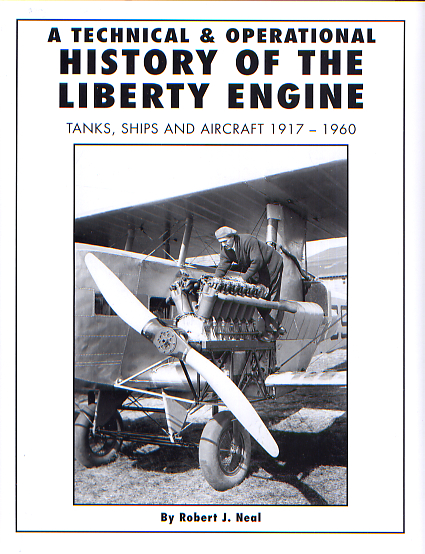 A TECHNICAL & OPERATIONAL
HISTORY OF THE
LIBERTY ENGINE

TANKS, SHIPS AND AIRCRAFT 1917 – 1960

By Robert J. Neal